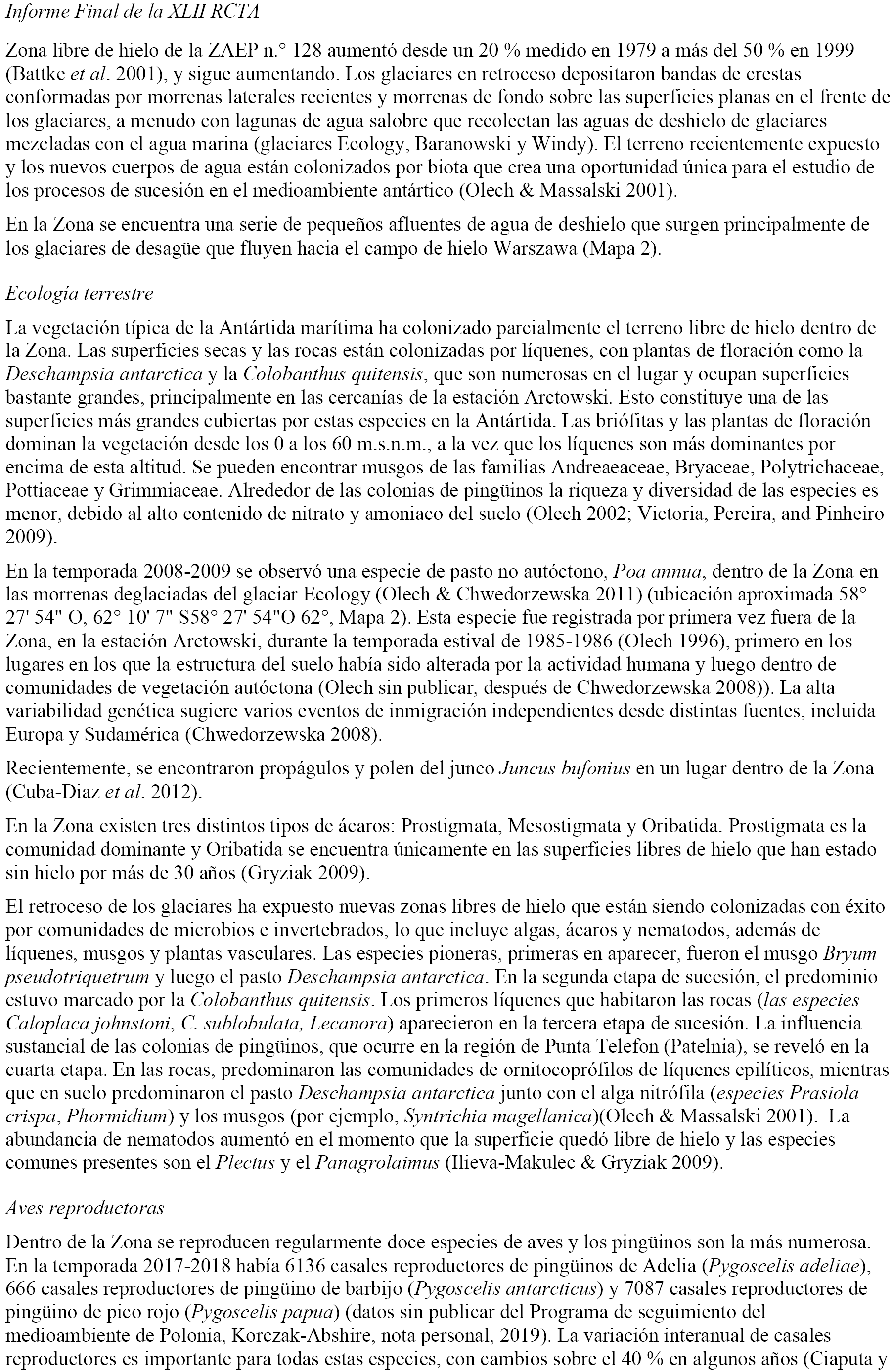 Informe Final de la XLII RCTA

Zona libre de hielo de la ZAEP n.° 128 aumentó desde un 20 % medido en 1979 a más del 50 % en 1999 (Battke et al. 2001), y sigue aumentando. Los glaciares en retroceso depositaron bandas de crestas conformadas por morrenas laterales recientes y morrenas de fondo sobre las superficies planas en el frente de los glaciares, a menudo con lagunas de agua salobre que recolectan las aguas de deshielo de glaciares mezcladas con el agua marina (glaciares Ecology, Baranowski y Windy). El terreno recientemente expuesto y los nuevos cuerpos de agua están colonizados por biota que crea una oportunidad única para el estudio de los procesos de sucesión en el medioambiente antártico (Olech & Massalski 2001).

En la Zona se encuentra una serie de pequeños afluentes de agua de deshielo que surgen principalmente de los glaciares de desagüe que fluyen hacia el campo de hielo Warszawa (Mapa 2).

Ecología terrestre

La vegetación típica de la Antártida marítima ha colonizado parcialmente el terreno libre de hielo dentro de la Zona. Las superficies secas y las rocas están colonizadas por líquenes, con plantas de floración como la Deschampsia antarctica y la Colobanthus quitensis, que son numerosas en el lugar y ocupan superficies bastante grandes, principalmente en las cercanías de la estación Arctowski. Esto constituye una de las superficies más grandes cubiertas por estas especies en la Antártida. Las briófitas y las plantas de floración dominan la vegetación desde los 0 a los 60 m.s.n.m., a la vez que los líquenes son más dominantes por encima de esta altitud. Se pueden encontrar musgos de las familias Andreaeaceae, Bryaceae, Polytrichaceae, Pottiaceae y Grimmiaceae. Alrededor de las colonias de pingüinos la riqueza y diversidad de las especies es menor, debido al alto contenido de nitrato y amoniaco del suelo (Olech 2002; Victoria, Pereira, and Pinheiro 2009).

En la temporada 2008-2009 se observó una especie de pasto no autóctono, Poa annua, dentro de la Zona en las morrenas deglaciadas del glaciar Ecology (Olech & Chwedorzewska 2011) (ubicación aproximada 58° 27' 54" O, 62° 10' 7" S58° 27' 54"O 62°, Mapa 2). Esta especie fue registrada por primera vez fuera de la Zona, en la estación Arctowski, durante la temporada estival de 1985-1986 (Olech 1996), primero en los lugares en los que la estructura del suelo había sido alterada por la actividad humana y luego dentro de comunidades de vegetación autóctona (Olech sin publicar, después de Chwedorzewska 2008)). La alta variabilidad genética sugiere varios eventos de inmigración independientes desde distintas fuentes, incluida Europa y Sudamérica (Chwedorzewska 2008).

Recientemente, se encontraron propágulos y polen del junco Juncus bufonius en un lugar dentro de la Zona (Cuba-Diaz et al. 2012).

En la Zona existen tres distintos tipos de ácaros: Prostigmata, Mesostigmata y Oribatida. Prostigmata es la comunidad dominante y Oribatida se encuentra únicamente en las superficies libres de hielo que han estado sin hielo por más de 30 años (Gryziak 2009).

El retroceso de los glaciares ha expuesto nuevas zonas libres de hielo que están siendo colonizadas con éxito por comunidades de microbios e invertebrados, lo que incluye algas, ácaros y nematodos, además de líquenes, musgos y plantas vasculares. Las especies pioneras, primeras en aparecer, fueron el musgo Bryum pseudotriquetrum y luego el pasto Deschampsia antarctica. En la segunda etapa de sucesión, el predominio estuvo marcado por la Colobanthus quitensis. Los primeros líquenes que habitaron las rocas (las especies Caloplaca johnstoni, C. sublobulata, Lecanora) aparecieron en la tercera etapa de sucesión. La influencia sustancial de las colonias de pingüinos, que ocurre en la región de Punta Telefon (Patelnia), se reveló en la cuarta etapa. En las rocas, predominaron las comunidades de ornitocoprófilos de líquenes epilíticos, mientras que en suelo predominaron el pasto Deschampsia antarctica junto con el alga nitrófila (especies Prasiola crispa, Phormidium) y los musgos (por ejemplo, Syntrichia magellanica)(Olech & Massalski 2001). La abundancia de nematodos aumentó en el momento que la superficie quedó libre de hielo y las especies comunes presentes son el Plectus y el Panagrolaimus (Ilieva-Makulec & Gryziak 2009).

Aves reproductoras

Dentro de la Zona se reproducen regularmente doce especies de aves y los pingüinos son la más numerosa. En la temporada 2017-2018 había 6136 casales reproductores de pingüinos de Adelia (Pygoscelis adeliae), 666 casales reproductores de pingüino de barbijo (Pygoscelis antarcticus) y 7087 casales reproductores de pingüino de pico rojo (Pygoscelis papua) (datos sin publicar del Programa de seguimiento del medioambiente de Polonia, Korczak-Abshire, nota personal, 2019). La variación interanual de casales reproductores es importante para todas estas especies, con cambios sobre el 40 % en algunos años (Ciaputa y